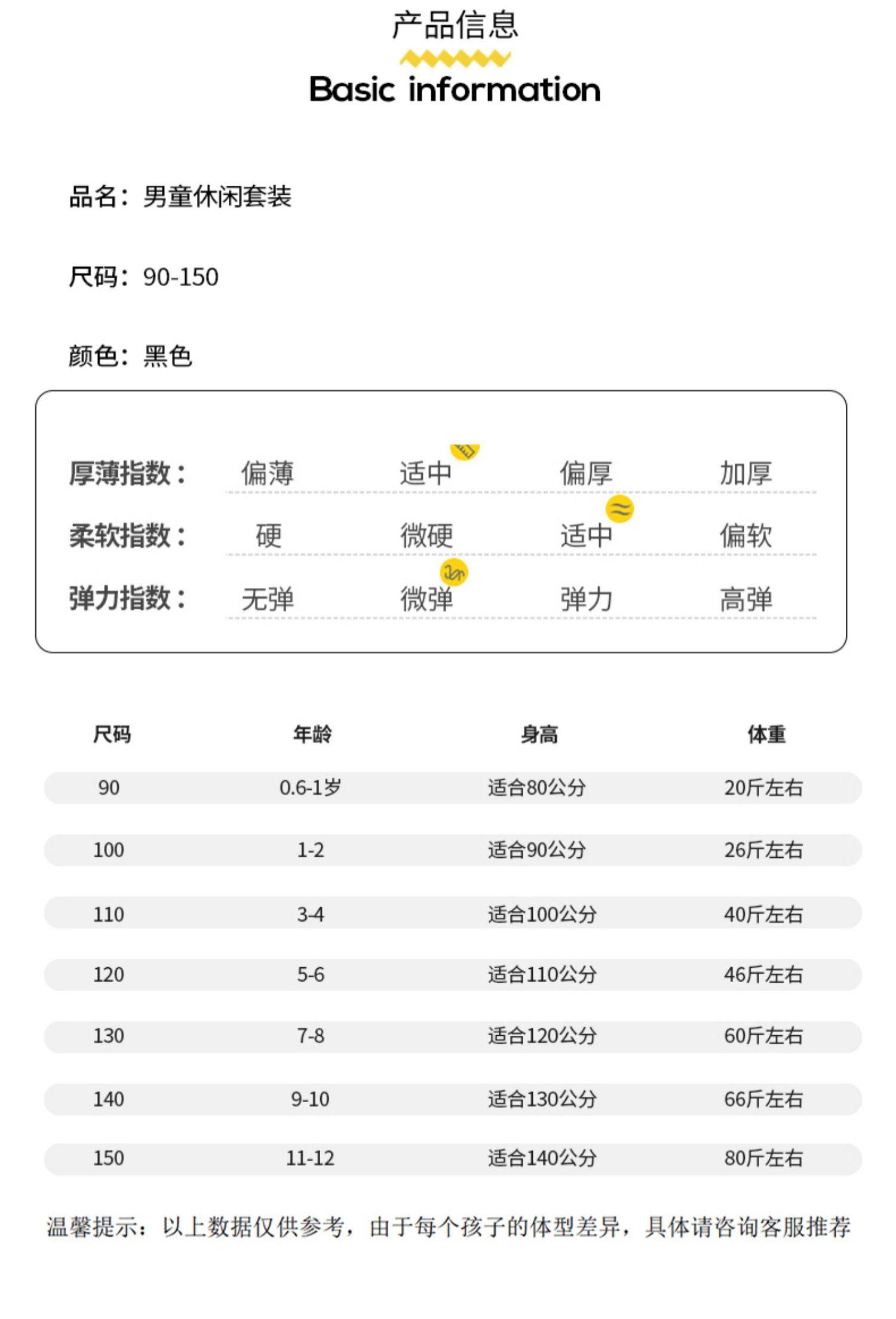 产品信息

Basic information

品名：男童休闲套装

尺码：90-150

颜色：黑色

| 厚薄指数： | 偏薄 | 适中 | 偏厚 | 加厚 |
|---|---|---|---|---|
| 柔软指数： | 硬 | 微硬 | 适中 | 偏软 |
| 弹力指数： | 无弹 | 微弹 | 弹力 | 高弹 |

| 尺码 | 年龄 | 身高 | 体重 |
|---|---|---|---|
| 90 | 0.6-1岁 | 适合80公分 | 20斤左右 |
| 100 | 1-2 | 适合90公分 | 26斤左右 |
| 110 | 3-4 | 适合100公分 | 40斤左右 |
| 120 | 5-6 | 适合110公分 | 46斤左右 |
| 130 | 7-8 | 适合120公分 | 60斤左右 |
| 140 | 9-10 | 适合130公分 | 66斤左右 |
| 150 | 11-12 | 适合140公分 | 80斤左右 |

温馨提示：以上数据仅供参考，由于每个孩子的体型差异，具体请咨询客服推荐